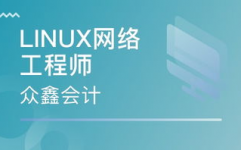 LINUX网络工程师

众鑫会计